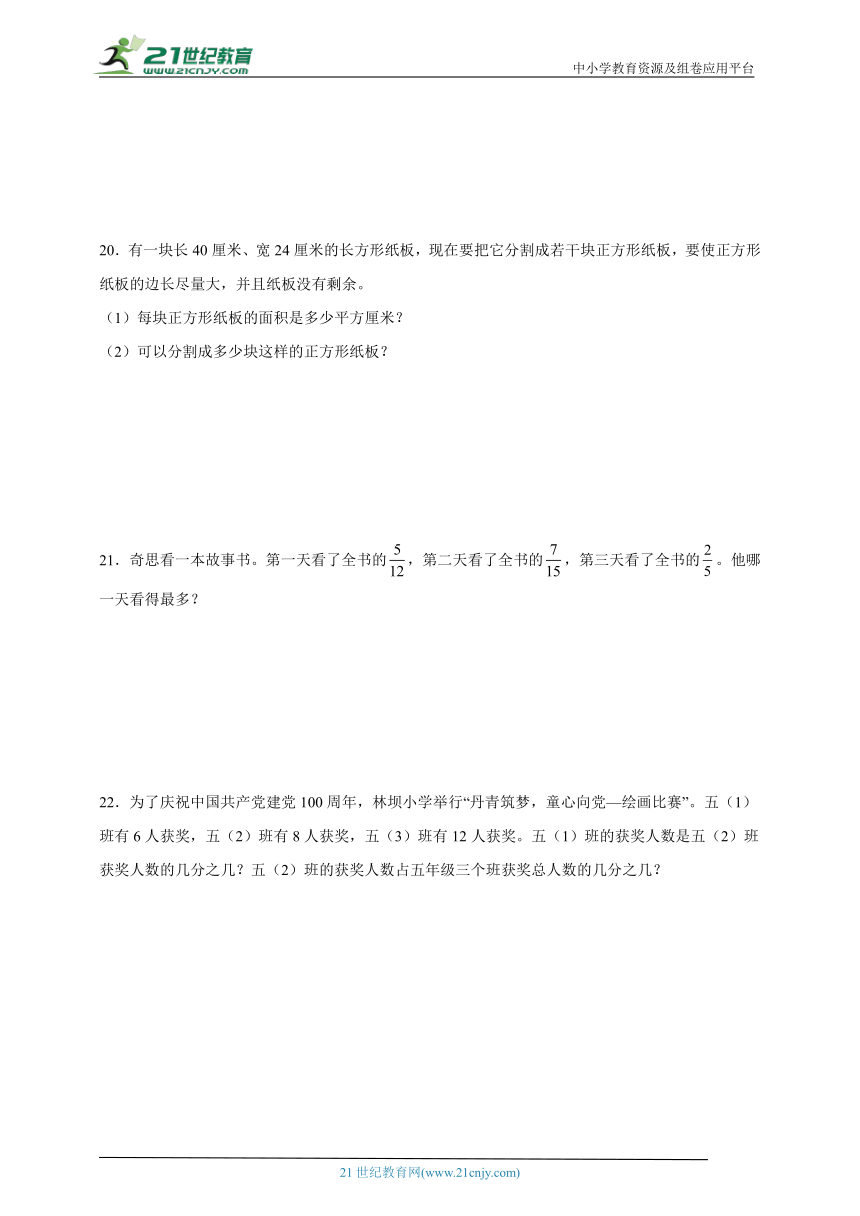 21世纪教育
www.21cnjy.com

中小学教育资源及组卷应用平台

20．有一块长 40 厘米、宽 24 厘米的长方形纸板，现在要把它分割成若干块正方形纸板，要使正方形纸板的边长尽量大，并且纸板没有剩余。

（1）每块正方形纸板的面积是多少平方厘米？

（2）可以分割成多少块这样的正方形纸板？

21．奇思看一本故事书。第一天看了全书的$\frac{5}{12}$，第二天看了全书的$\frac{7}{15}$，第三天看了全书的$\frac{2}{5}$。他哪一天看得最多？

22．为了庆祝中国共产党建党 100 周年，林坝小学举行“丹青筑梦，童心向党—绘画比赛”。五（1）班有 6 人获奖，五（2）班有 8 人获奖，五（3）班有 12 人获奖。五（1）班的获奖人数是五（2）班获奖人数的几分之几？五（2）班的获奖人数占五年级三个班获奖总人数的几分之几？

21 世纪教育网(www.21cnjy.com)